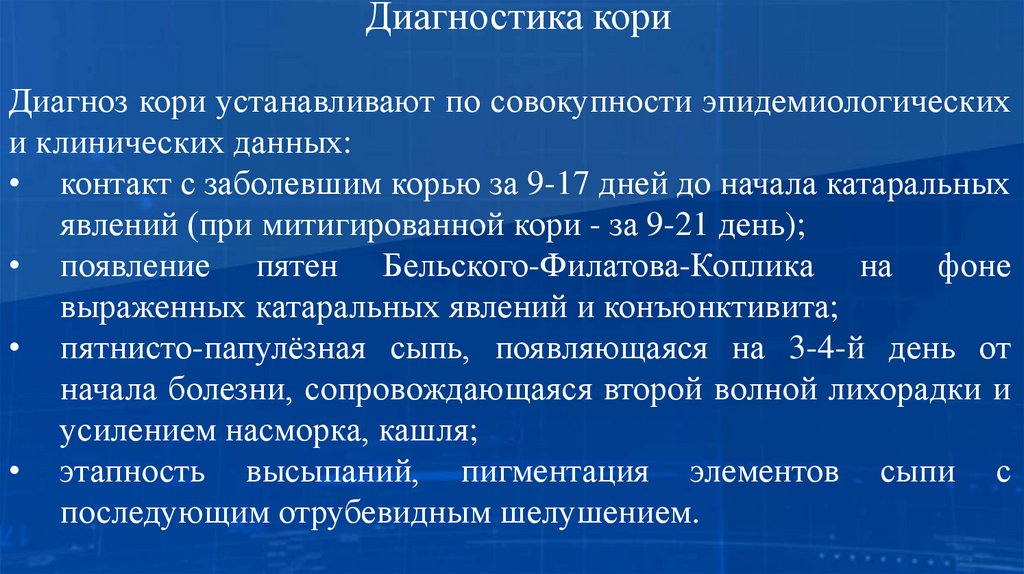 Диагностика кори

Диагноз кори устанавливают по совокупности эпидемиологических и клинических данных:

• контакт с заболевшим корью за 9-17 дней до начала катаральных явлений (при митигированной кори - за 9-21 день);
• появление пятен Бельского-Филатова-Коплика на фоне выраженных катаральных явлений и конъюнктивита;
• пятнисто-папулёзная сыпь, появляющаяся на 3-4-й день от начала болезни, сопровождающаяся второй волной лихорадки и усилением насморка, кашля;
• этапность высыпаний, пигментация элементов сыпи с последующим отрубевидным шелушением.